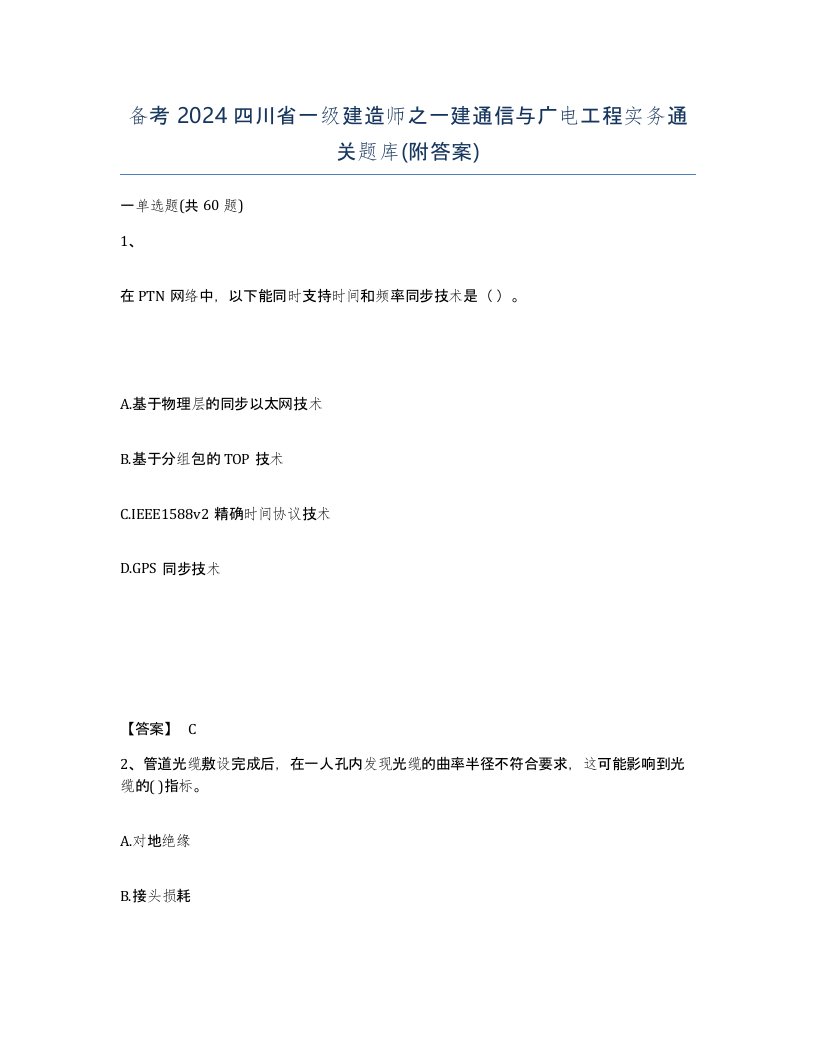 备考 2024 四川省一级建造师之一建通信与广电工程实务通关题库(附答案)

一单选题(共 60 题)

1、

在 PTN 网络中，以下能同时支持时间和频率同步技术是（ ）。

A.基于物理层的同步以太网技术

B.基于分组包的 TOP 技术

C.IEEE1588v2 精确时间协议技术

D.GPS 同步技术

【答案】 C

2、管道光缆敷设完成后，在一人孔内发现光缆的曲率半径不符合要求，这可能影响到光缆的( )指标。

A.对地绝缘

B.接头损耗